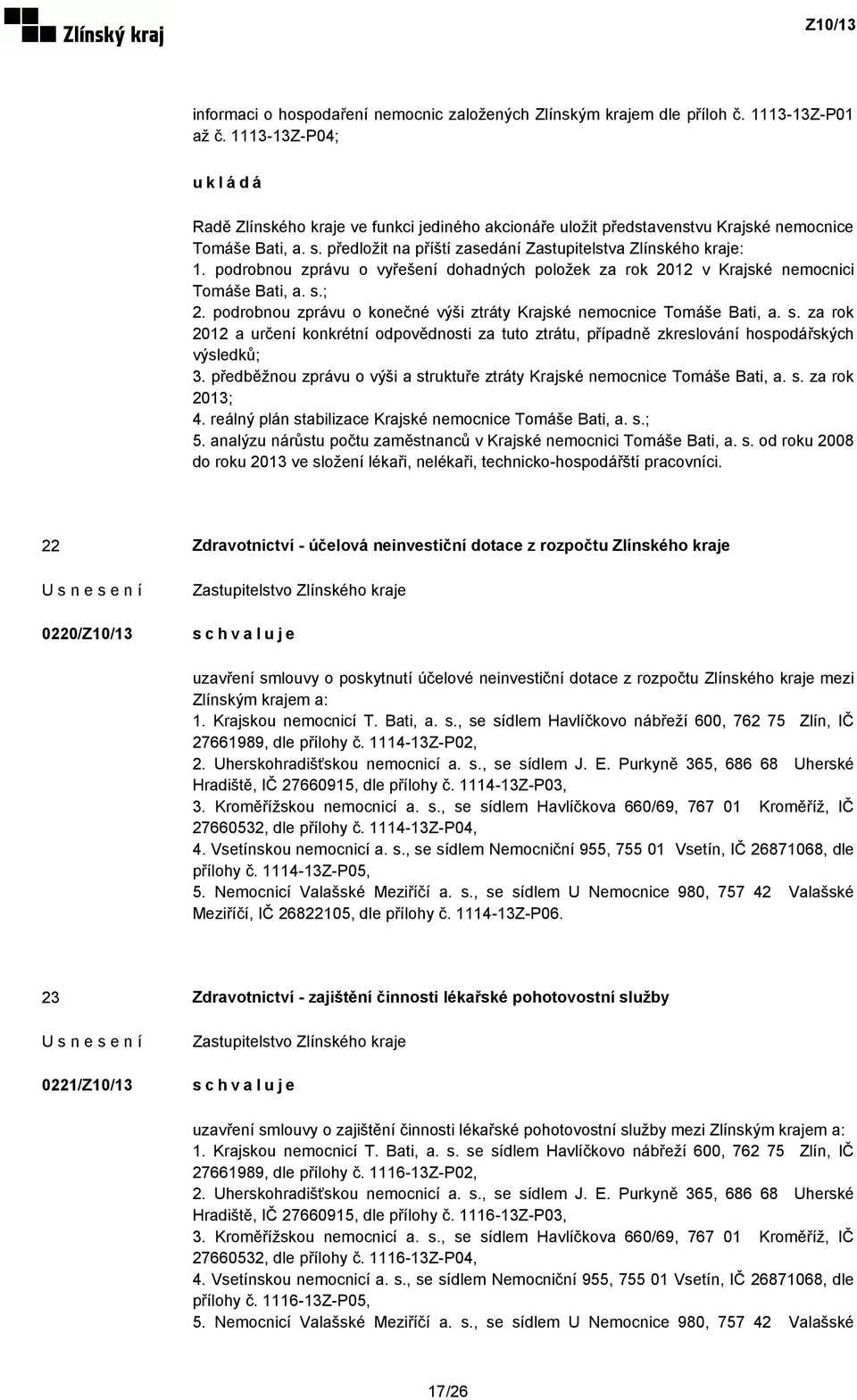 Zlínský kraj

Z10/13

informaci o hospodaření nemocnic založených Zlínským krajem dle příloh č. 1113-13Z-P01 až č. 1113-13Z-P04;

u k l á d á

Radě Zlínského kraje ve funkci jediného akcionáře uložit představenstvu Krajské nemocnice Tomáše Bati, a. s. předložit na příští zasedání Zastupitelstva Zlínského kraje:
1. podrobnou zprávu o vyřešení dohadných položek za rok 2012 v Krajské nemocnici Tomáše Bati, a. s.;
2. podrobnou zprávu o konečné výši ztráty Krajské nemocnice Tomáše Bati, a. s. za rok 2012 a určení konkrétní odpovědnosti za tuto ztrátu, případně zkreslování hospodářských výsledků;
3. předběžnou zprávu o výši a struktuře ztráty Krajské nemocnice Tomáše Bati, a. s. za rok 2013;
4. reálný plán stabilizace Krajské nemocnice Tomáše Bati, a. s.;
5. analýzu nárůstu počtu zaměstnanců v Krajské nemocnici Tomáše Bati, a. s. od roku 2008 do roku 2013 ve složení lékaři, nelékaři, technicko-hospodářští pracovníci.

22

Zdravotnictví - účelová neinvestiční dotace z rozpočtu Zlínského kraje

U s n e s e n í

Zastupitelstvo Zlínského kraje

0220/Z10/13

s c h v a l u j e

uzavření smlouvy o poskytnutí účelové neinvestiční dotace z rozpočtu Zlínského kraje mezi Zlínským krajem a:
1. Krajskou nemocnicí T. Bati, a. s., se sídlem Havlíčkovo nábřeží 600, 762 75 Zlín, IČ 27661989, dle přílohy č. 1114-13Z-P02,
2. Uherskohradišťskou nemocnicí a. s., se sídlem J. E. Purkyně 365, 686 68 Uherské Hradiště, IČ 27660915, dle přílohy č. 1114-13Z-P03,
3. Kroměřížskou nemocnicí a. s., se sídlem Havlíčkova 660/69, 767 01 Kroměříž, IČ 27660532, dle přílohy č. 1114-13Z-P04,
4. Vsetínskou nemocnicí a. s., se sídlem Nemocniční 955, 755 01 Vsetín, IČ 26871068, dle přílohy č. 1114-13Z-P05,
5. Nemocnicí Valašské Meziříčí a. s., se sídlem U Nemocnice 980, 757 42 Valašské Meziříčí, IČ 26822105, dle přílohy č. 1114-13Z-P06.

23

Zdravotnictví - zajištění činnosti lékařské pohotovostní služby

U s n e s e n í

Zastupitelstvo Zlínského kraje

0221/Z10/13

s c h v a l u j e

uzavření smlouvy o zajištění činnosti lékařské pohotovostní služby mezi Zlínským krajem a:
1. Krajskou nemocnicí T. Bati, a. s. se sídlem Havlíčkovo nábřeží 600, 762 75 Zlín, IČ 27661989, dle přílohy č. 1116-13Z-P02,
2. Uherskohradišťskou nemocnicí a. s., se sídlem J. E. Purkyně 365, 686 68 Uherské Hradiště, IČ 27660915, dle přílohy č. 1116-13Z-P03,
3. Kroměřížskou nemocnicí a. s., se sídlem Havlíčkova 660/69, 767 01 Kroměříž, IČ 27660532, dle přílohy č. 1116-13Z-P04,
4. Vsetínskou nemocnicí a. s., se sídlem Nemocniční 955, 755 01 Vsetín, IČ 26871068, dle přílohy č. 1116-13Z-P05,
5. Nemocnicí Valašské Meziříčí a. s., se sídlem U Nemocnice 980, 757 42 Valašské

17/26